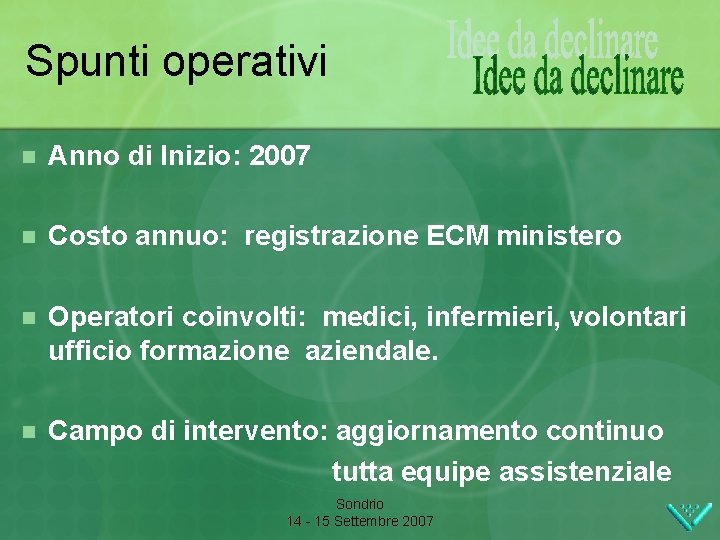 Spunti operativi

Idee da declinare
Idee da declinare

Anno di Inizio: 2007

Costo annuo: registrazione ECM ministero

Operatori coinvolti: medici, infermieri, volontari ufficio formazione aziendale.

Campo di intervento: aggiornamento continuo tutta equipe assistenziale

Sondrio
14 - 15 Settembre 2007